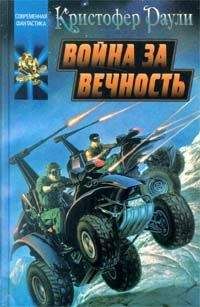 СОВРЕМЕННАЯ ФАНТАСТИКА

Кристофер Раули

ВОЙНА ЗА ВЕЧНОСТЬ